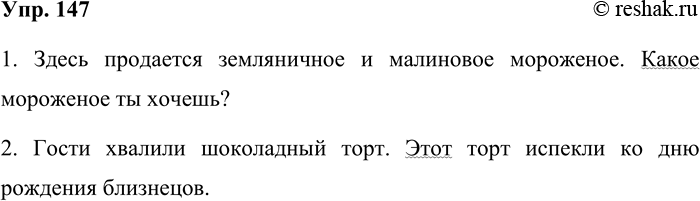 Упр. 147 © reshak.ru

1. Здесь продается земляничное и малиновое мороженое. Какое мороженое ты хочешь?

2. Гости хвалили шоколадный торт. Этот торт испекли ко дню рождения близнецов.